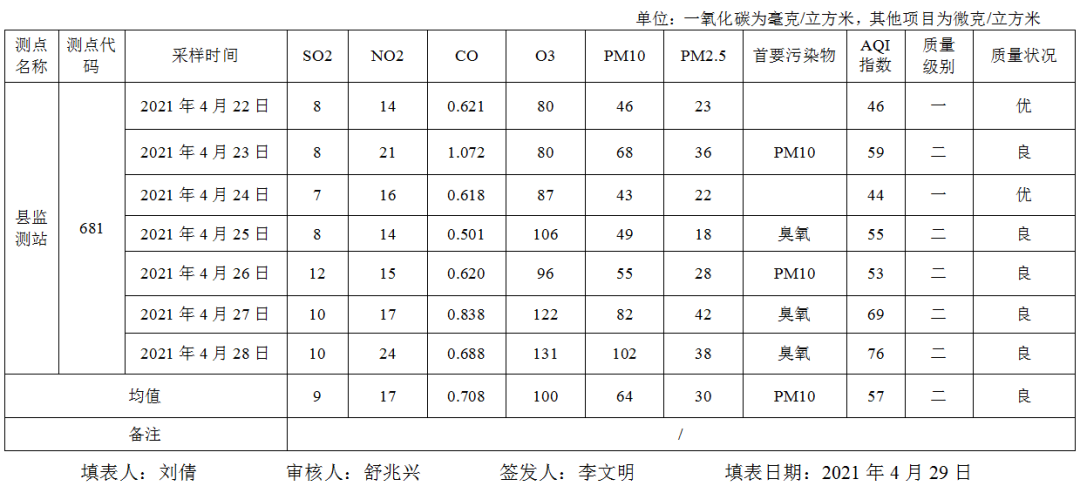 单位：一氧化碳为毫克/立方米，其他项目为微克/立方米

| 测点名称 | 测点代码 | 采样时间 | SO2 | NO2 | CO | O3 | PM10 | PM2.5 | 首要污染物 | AQI指数 | 质量级别 | 质量状况 |
|---|---|---|---|---|---|---|---|---|---|---|---|---|
| 县监测站 | 681 | 2021年4月22日 | 8 | 14 | 0.621 | 80 | 46 | 23 | | 46 | 一 | 优 |
| | | 2021年4月23日 | 8 | 21 | 1.072 | 80 | 68 | 36 | PM10 | 59 | 二 | 良 |
| | | 2021年4月24日 | 7 | 16 | 0.618 | 87 | 43 | 22 | | 44 | 一 | 优 |
| | | 2021年4月25日 | 8 | 14 | 0.501 | 106 | 49 | 18 | 臭氧 | 55 | 二 | 良 |
| | | 2021年4月26日 | 12 | 15 | 0.620 | 96 | 55 | 28 | PM10 | 53 | 二 | 良 |
| | | 2021年4月27日 | 10 | 17 | 0.838 | 122 | 82 | 42 | 臭氧 | 69 | 二 | 良 |
| | | 2021年4月28日 | 10 | 24 | 0.688 | 131 | 102 | 38 | 臭氧 | 76 | 二 | 良 |
| 均值 | | | 9 | 17 | 0.708 | 100 | 64 | 30 | PM10 | 57 | 二 | 良 |
| 备注 | | | / | | | | | | | | | |

填表人：刘倩 审核人：舒兆兴 签发人：李文明 填表日期：2021年4月29日